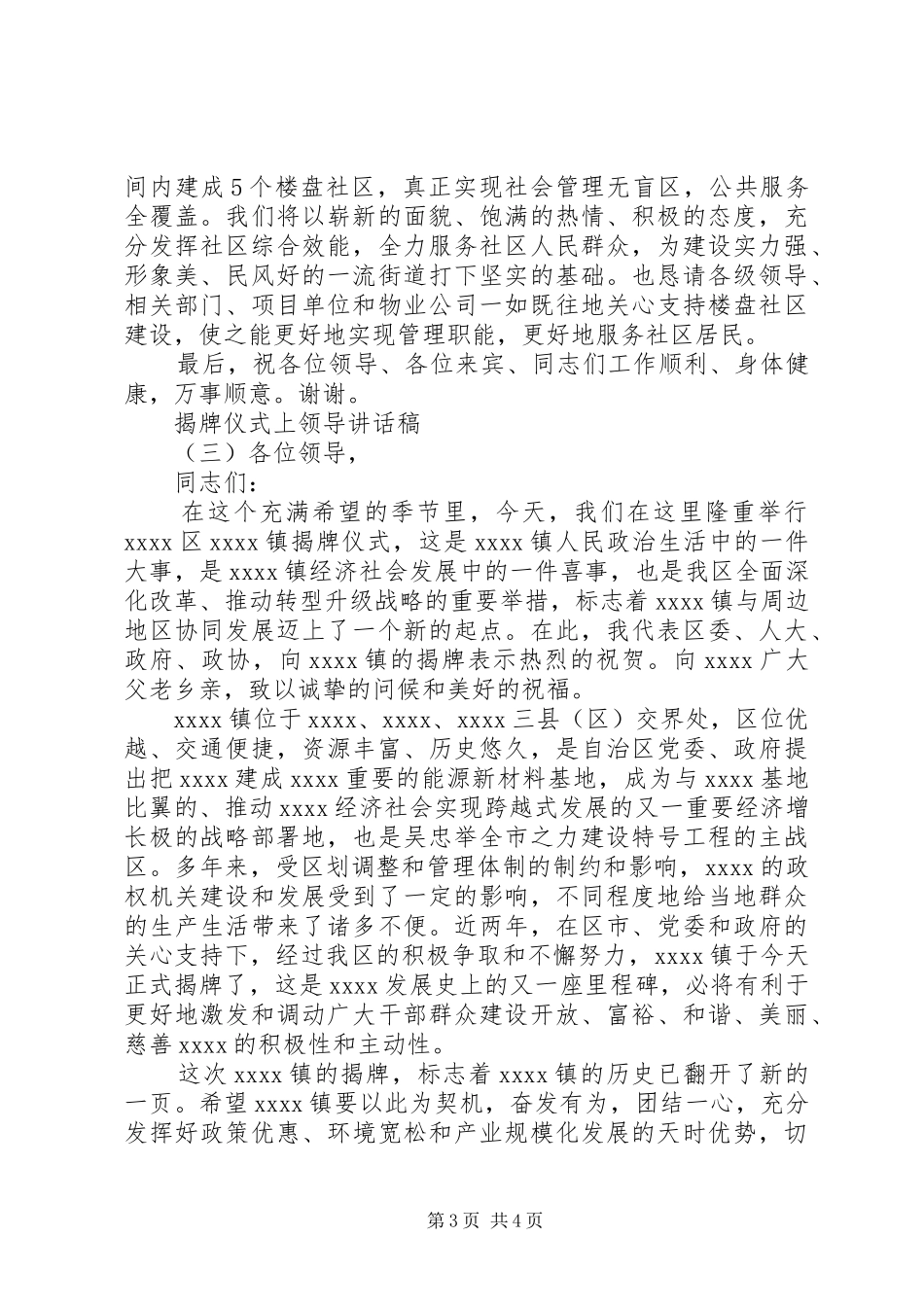 间内建成5个楼盘社区，真正实现社会管理无盲区，公共服务全覆盖。我们将以崭新的面貌、饱满的热情、积极的态度，充分发挥社区综合效能，全力服务社区人民群众，为建设实力强、形象美、民风好的一流街道打下坚实的基础。也恳请各级领导、相关部门、项目单位和物业公司一如既往地关心支持楼盘社区建设，使之能更好地实现管理职能，更好地服务社区居民。

最后，祝各位领导、各位来宾、同志们工作顺利、身体健康，万事顺意。谢谢。

揭牌仪式上领导讲话稿

（三）各位领导，

同志们：

在这个充满希望的季节里，今天，我们在这里隆重举行xxxx区xxxx镇揭牌仪式，这是xxxx镇人民政治生活中的一件大事，是xxxx镇经济社会发展中的一件喜事，也是我区全面深化改革、推动转型升级战略的重要举措，标志着xxxx镇与周边地区协同发展迈上了一个新的起点。在此，我代表区委、人大、政府、政协，向xxxx镇的揭牌表示热烈的祝贺。向xxxx广大父老乡亲，致以诚挚的问候和美好的祝福。

xxxx镇位于xxxx、xxxx、xxxx三县（区）交界处，区位优越、交通便捷，资源丰富、历史悠久，是自治区党委、政府提出把xxxx建成xxxx重要的能源新材料基地，成为与xxxx基地比翼的、推动xxxx经济社会实现跨越式发展的又一重要经济增长极的战略部署地，也是吴忠举全市之力建设特号工程的主战区。多年来，受区划调整和管理体制的制约和影响，xxxx的政权机关建设和发展受到了一定的影响，不同程度地给当地群众的生产生活带来了诸多不便。近两年，在区市、党委和政府的关心支持下，经过我区的积极争取和不懈努力，xxxx镇于今天正式揭牌了，这是xxxx发展史上的又一座里程碑，必将有利于更好地激发和调动广大干部群众建设开放、富裕、和谐、美丽、慈善xxxx的积极性和主动性。

这次xxxx镇的揭牌，标志着xxxx镇的历史已翻开了新的一页。希望xxxx镇要以此为契机，奋发有为，团结一心，充分发挥好政策优惠、环境宽松和产业规模化发展的天时优势，切

第3页 共4页